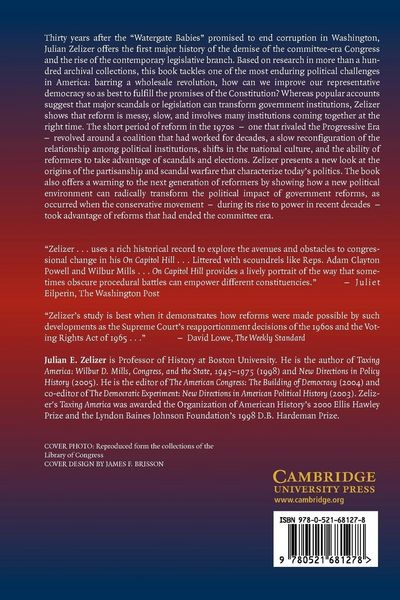 Thirty years after the "Watergate Babies" promised to end corruption in Washington, Julian Zelizer offers the first major history of the demise of the committee-era Congress and the rise of the contemporary legislative branch. Based on research in more than a hundred archival collections, this book tackles one of the most enduring political challenges in America: barring a wholesale revolution, how can we improve our representative democracy so as best to fulfill the promises of the Constitution? Whereas popular accounts suggest that major scandals or legislation can transform government institutions, Zelizer shows that reform is messy, slow, and involves many institutions coming together at the right time. The short period of reform in the 1970s – one that rivaled the Progressive Era – revolved around a coalition that had worked for decades, a slow reconfiguration of the relationship among political institutions, shifts in the national culture, and the ability of reformers to take advantage of scandals and elections. Zelizer presents a new look at the origins of the partisanship and scandal warfare that characterize today's politics. The book also offers a warning to the next generation of reformers by showing how a new political environment can radically transform the political impact of government reforms, as occurred when the conservative movement – during its rise to power in recent decades – took advantage of reforms that had ended the committee era.

"Zelizer . . . uses a rich historical record to explore the avenues and obstacles to congressional change in his On Capitol Hill . . . Littered with scoundrels like Reps. Adam Clayton Powell and Wilbur Mills . . . On Capitol Hill provides a lively portrait of the way that sometimes obscure procedural battles can empower different constituencies." – Juliet Eilperin, The Washington Post

"Zelizer's study is best when it demonstrates how reforms were made possible by such developments as the Supreme Court's reapportionment decisions of the 1960s and the Voting Rights Act of 1965 . . ." – David Lowe, The Weekly Standard

Julian E. Zelizer is Professor of History at Boston University. He is the author of Taxing America: Wilbur D. Mills, Congress, and the State, 1945–1975 (1998) and New Directions in Policy History (2005). He is the editor of The American Congress: The Building of Democracy (2004) and co-editor of The Democratic Experiment: New Directions in American Political History (2003). Zelizer's Taxing America was awarded the Organization of American History's 2000 Ellis Hawley Prize and the Lyndon Baines Johnson Foundation's 1998 D.B. Hardeman Prize.

COVER PHOTO: Reproduced form the collections of the Library of Congress
COVER DESIGN BY JAMES F. BRISSON

CAMBRIDGE
UNIVERSITY PRESS
www.cambridge.org

ISBN 978-0-521-68127-8

9 780521 681278 >